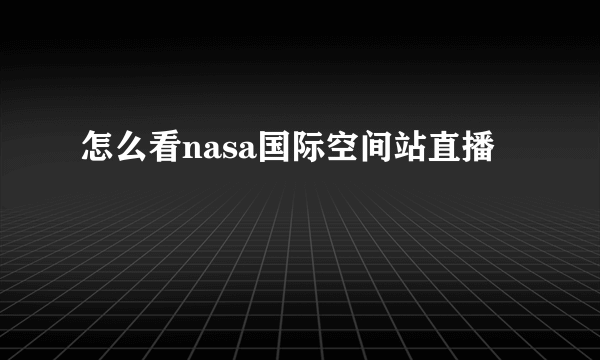 怎么看nasa国际空间站直播